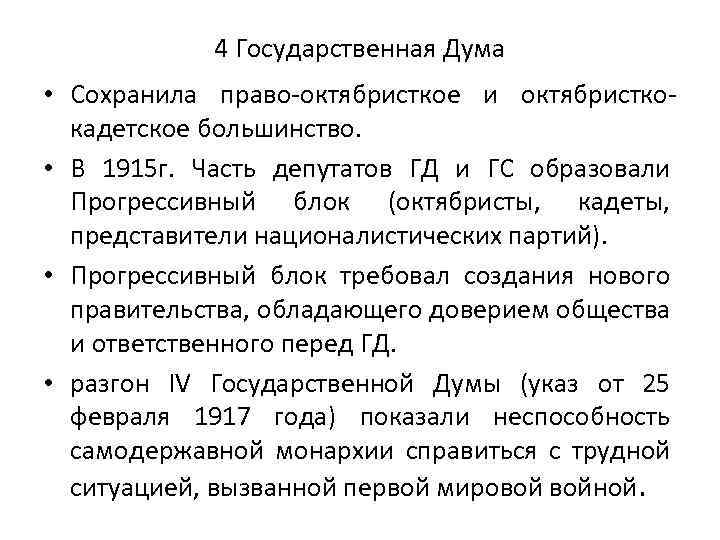 4 Государственная Дума

• Сохранила право-октябристкое и октябристко-кадетское большинство.

• В 1915г. Часть депутатов ГД и ГС образовали Прогрессивный блок (октябристы, кадеты, представители националистических партий).

• Прогрессивный блок требовал создания нового правительства, обладающего доверием общества и ответственного перед ГД.

• разгон IV Государственной Думы (указ от 25 февраля 1917 года) показали неспособность самодержавной монархии справиться с трудной ситуацией, вызванной первой мировой войной.